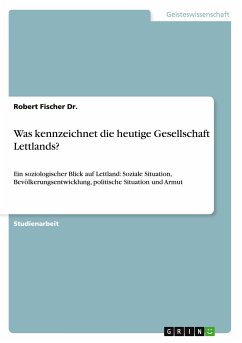 Geisteswissenschaft

Robert Fischer Dr.

Was kennzeichnet die heutige Gesellschaft Lettlands?

Ein soziologischer Blick auf Lettland: Soziale Situation, Bevölkerungsentwicklung, politische Situation und Armut

Studienarbeit

GRIN